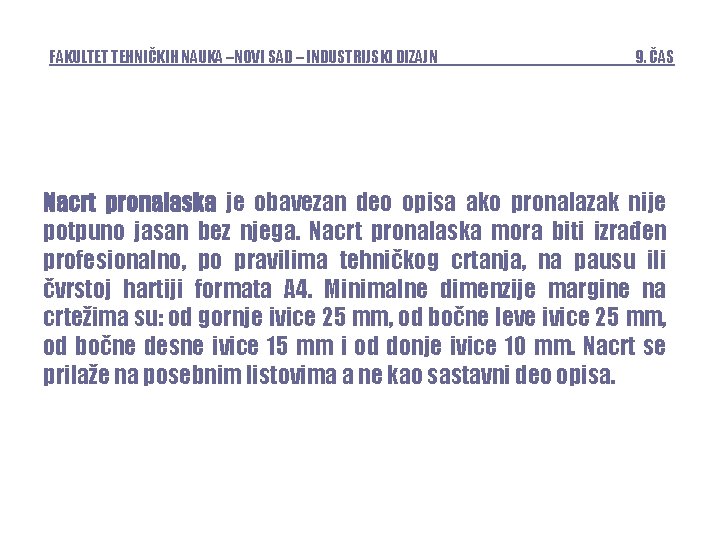 FAKULTET TEHNIČKIH NAUKA –NOVI SAD – INDUSTRIJSKI DIZAJN 9. ČAS

Nacrt pronalaska je obavezan deo opisa ako pronalazak nije potpuno jasan bez njega. Nacrt pronalaska mora biti izrađen profesionalno, po pravilima tehničkog crtanja, na pausu ili čvrstoj hartiji formata A4. Minimalne dimenzije margine na crtežima su: od gornje ivice 25 mm, od bočne leve ivice 25 mm, od bočne desne ivice 15 mm i od donje ivice 10 mm. Nacrt se prilaže na posebnim listovima a ne kao sastavni deo opisa.